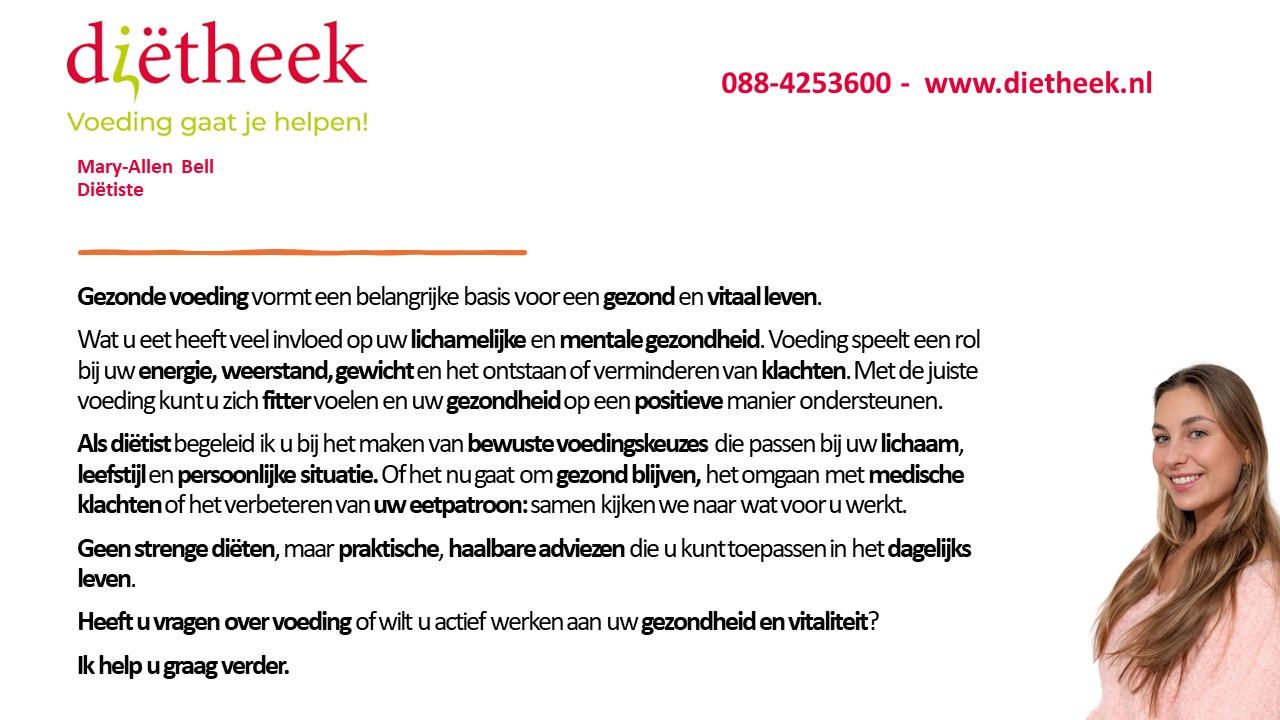 diëtheek
Voeding gaat je helpen!

088-4253600 - www.dietheek.nl

Mary-Allen Bell
Diëtiste

Gezonde voeding vormt een belangrijke basis voor een gezond en vitaal leven.

Wat u eet heeft veel invloed op uw lichamelijke en mentale gezondheid. Voeding speelt een rol bij uw energie, weerstand, gewicht en het ontstaan of verminderen van klachten. Met de juiste voeding kunt u zich fitter voelen en uw gezondheid op een positieve manier ondersteunen.

Als diëtist begeleid ik u bij het maken van bewuste voedingskeuzes die passen bij uw lichaam, leefstijl en persoonlijke situatie. Of het nu gaat om gezond blijven, het omgaan met medische klachten of het verbeteren van uw eetpatroon: samen kijken we naar wat voor u werkt.

Geen strenge diëten, maar praktische, haalbare adviezen die u kunt toepassen in het dagelijks leven.

Heeft u vragen over voeding of wilt u actief werken aan uw gezondheid en vitaliteit?

Ik help u graag verder.